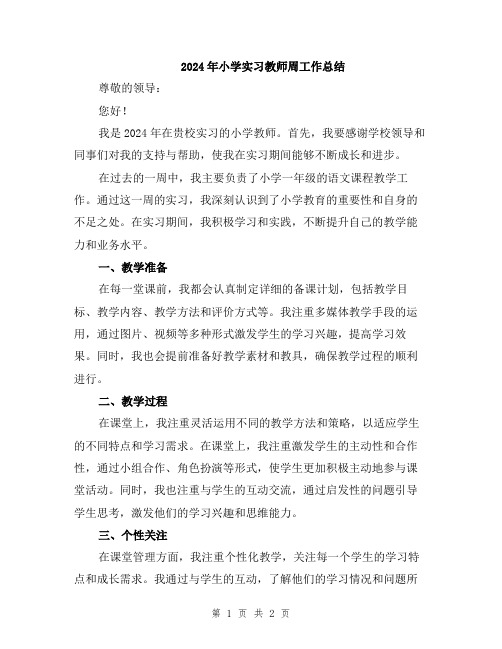 2024年小学实习教师周工作总结

尊敬的领导：

您好！

我是2024年在贵校实习的小学教师。首先，我要感谢学校领导和同事们对我的支持与帮助，使我在实习期间能够不断成长和进步。

在过去的一周中，我主要负责了小学一年级的语文课程教学工作。通过这一周的实习，我深刻认识到了小学教育的重要性和自身的不足之处。在实习期间，我积极学习和实践，不断提升自己的教学能力和业务水平。

一、教学准备

在每一堂课前，我都会认真制定详细的备课计划，包括教学目标、教学内容、教学方法和评价方式等。我注重多媒体教学手段的运用，通过图片、视频等多种形式激发学生的学习兴趣，提高学习效果。同时，我也会提前准备好教学素材和教具，确保教学过程的顺利进行。

二、教学过程

在课堂上，我注重灵活运用不同的教学方法和策略，以适应学生的不同特点和学习需求。在课堂上，我注重激发学生的主动性和合作性，通过小组合作、角色扮演等形式，使学生更加积极主动地参与课堂活动。同时，我也注重与学生的互动交流，通过启发性的问题引导学生思考，激发他们的学习兴趣和思维能力。

三、个性关注

在课堂管理方面，我注重个性化教学，关注每一个学生的学习特点和成长需求。我通过与学生的互动，了解他们的学习情况和问题所

第 1 页 共 2 页